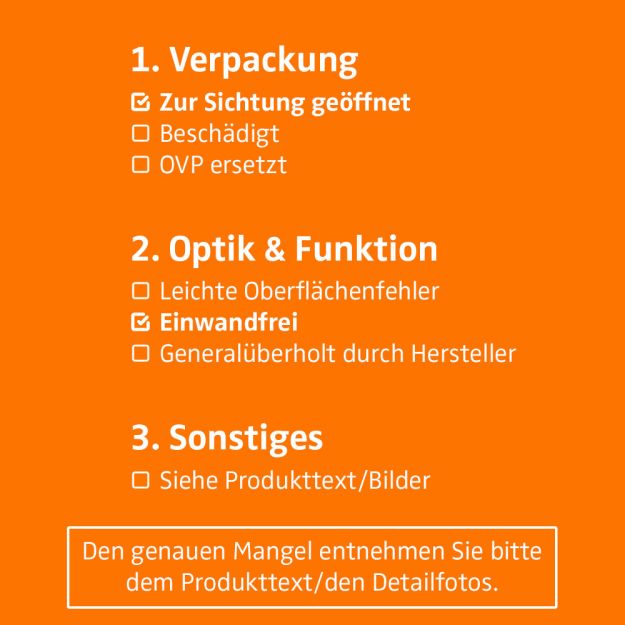 1. Verpackung

☑ Zur Sichtung geöffnet
☐ Beschädigt
☐ OVP ersetzt

2. Optik & Funktion

☐ Leichte Oberflächenfehler
☑ Einwandfrei
☐ Generalüberholt durch Hersteller

3. Sonstiges

☐ Siehe Produkttext/Bilder

Den genauen Mangel entnehmen Sie bitte dem Produkttext/den Detailfotos.